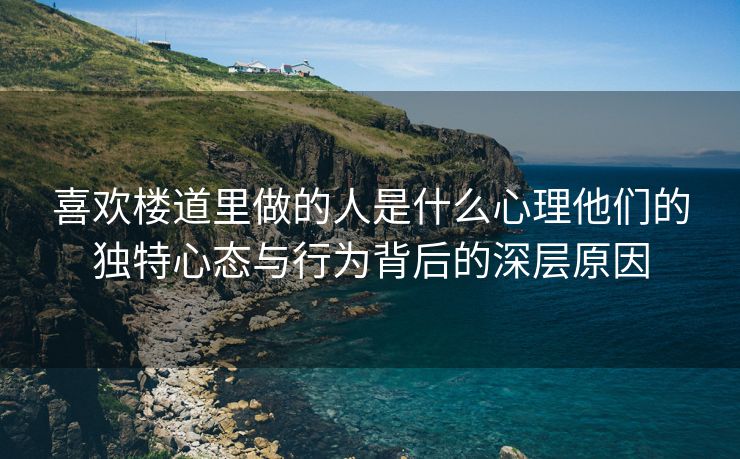 喜欢楼道里做的人是什么心理他们的独特心态与行为背后的深层原因